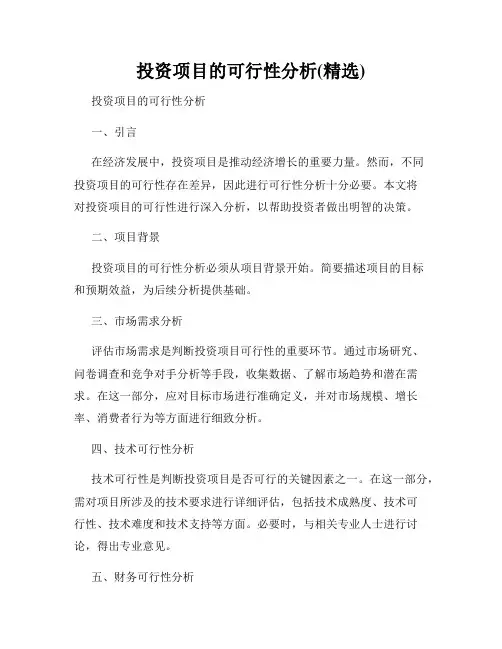 投资项目的可行性分析(精选)

投资项目的可行性分析

一、引言

在经济发展中，投资项目是推动经济增长的重要力量。然而，不同投资项目的可行性存在差异，因此进行可行性分析十分必要。本文将对投资项目的可行性进行深入分析，以帮助投资者做出明智的决策。

二、项目背景

投资项目的可行性分析必须从项目背景开始。简要描述项目的目标和预期效益，为后续分析提供基础。

三、市场需求分析

评估市场需求是判断投资项目可行性的重要环节。通过市场研究、问卷调查和竞争对手分析等手段，收集数据、了解市场趋势和潜在需求。在这一部分，应对目标市场进行准确定义，并对市场规模、增长率、消费者行为等方面进行细致分析。

四、技术可行性分析

技术可行性是判断投资项目是否可行的关键因素之一。在这一部分，需对项目所涉及的技术要求进行详细评估，包括技术成熟度、技术可行性、技术难度和技术支持等方面。必要时，与相关专业人士进行讨论，得出专业意见。

五、财务可行性分析